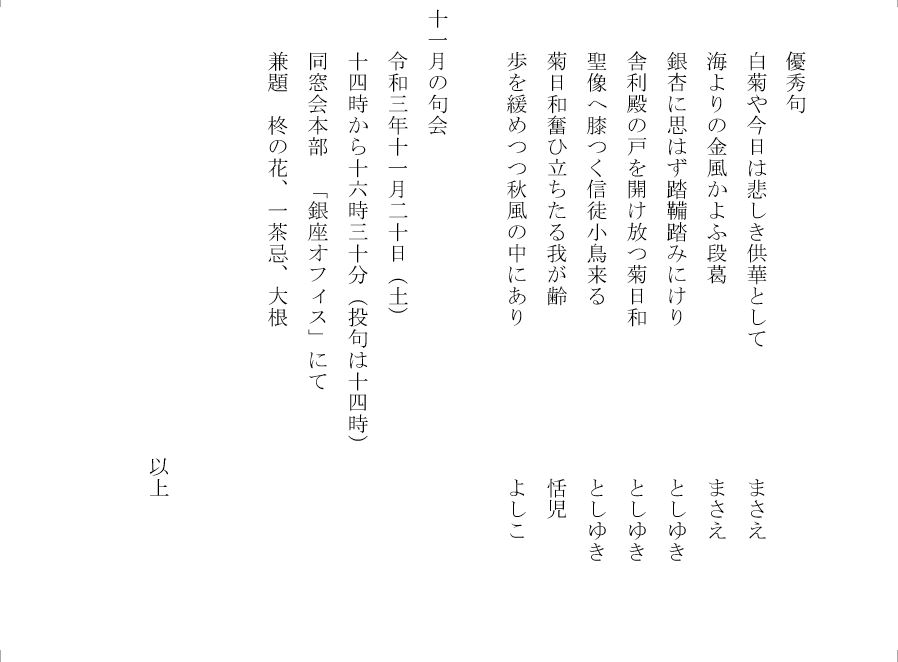 優秀句

白菊や今日は悲しき供華として　まさえ
海よりの金風かよふ段葛　まさえ
銀杏に思はず踏鞴踏みにけり　としゆき
舎利殿の戸を開け放つ菊日和　としゆき
聖像へ膝つく信徒小鳥来る　としゆき
菊日和奮ひ立ちたる我が齢　恬児
歩を緩めつつ秋風の中にあり　よしこ

十一月の句会

令和三年十一月二十日（土）
十四時から十六時三十分（投句は十四時）
同窓会本部　「銀座オフィス」にて
兼題　柊の花、一茶忌、大根

以上